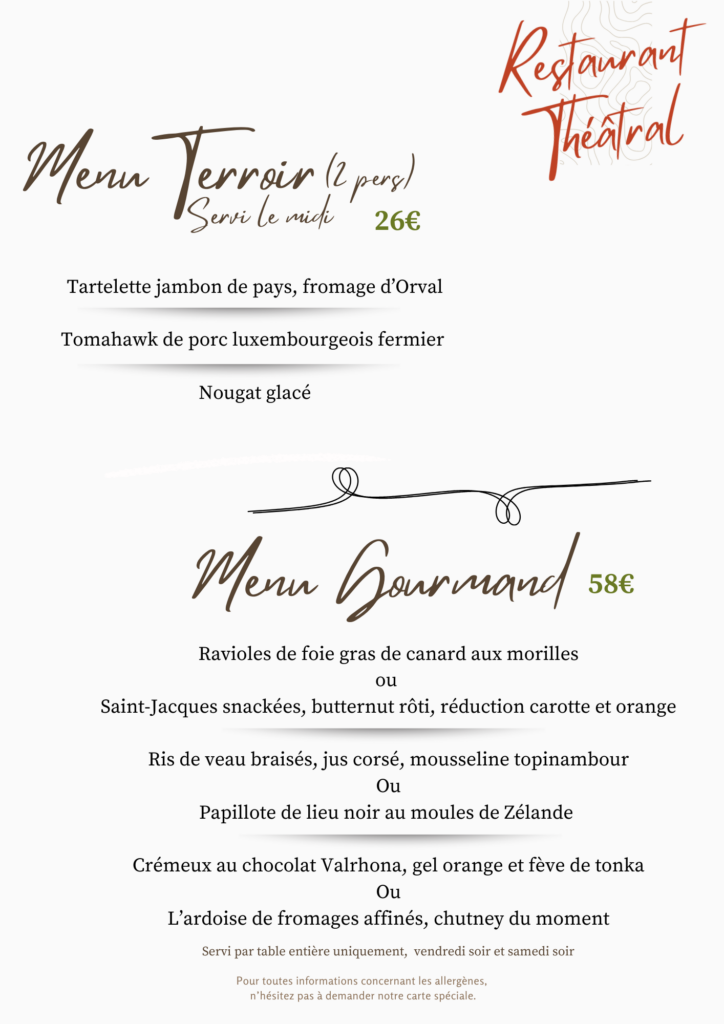 Restaurant Théâtral

Menu Terroir (2 pers)
Servi le midi 26€

Tartelette jambon de pays, fromage d'Orval

Tomahawk de porc luxembourgeois fermier

Nougat glacé

Menu Gourmand 58€

Ravioles de foie gras de canard aux morilles
ou
Saint-Jacques snackées, butternut rôti, réduction carotte et orange

Ris de veau braisés, jus corsé, mousseline topinambour
Ou
Papillote de lieu noir au moules de Zélande

Crémeux au chocolat Valrhona, gel orange et fève de tonka
Ou
L'ardoise de fromages affinés, chutney du moment

Servi par table entière uniquement, vendredi soir et samedi soir

Pour toutes informations concernant les allergènes, n'hésitez pas à demander notre carte spéciale.